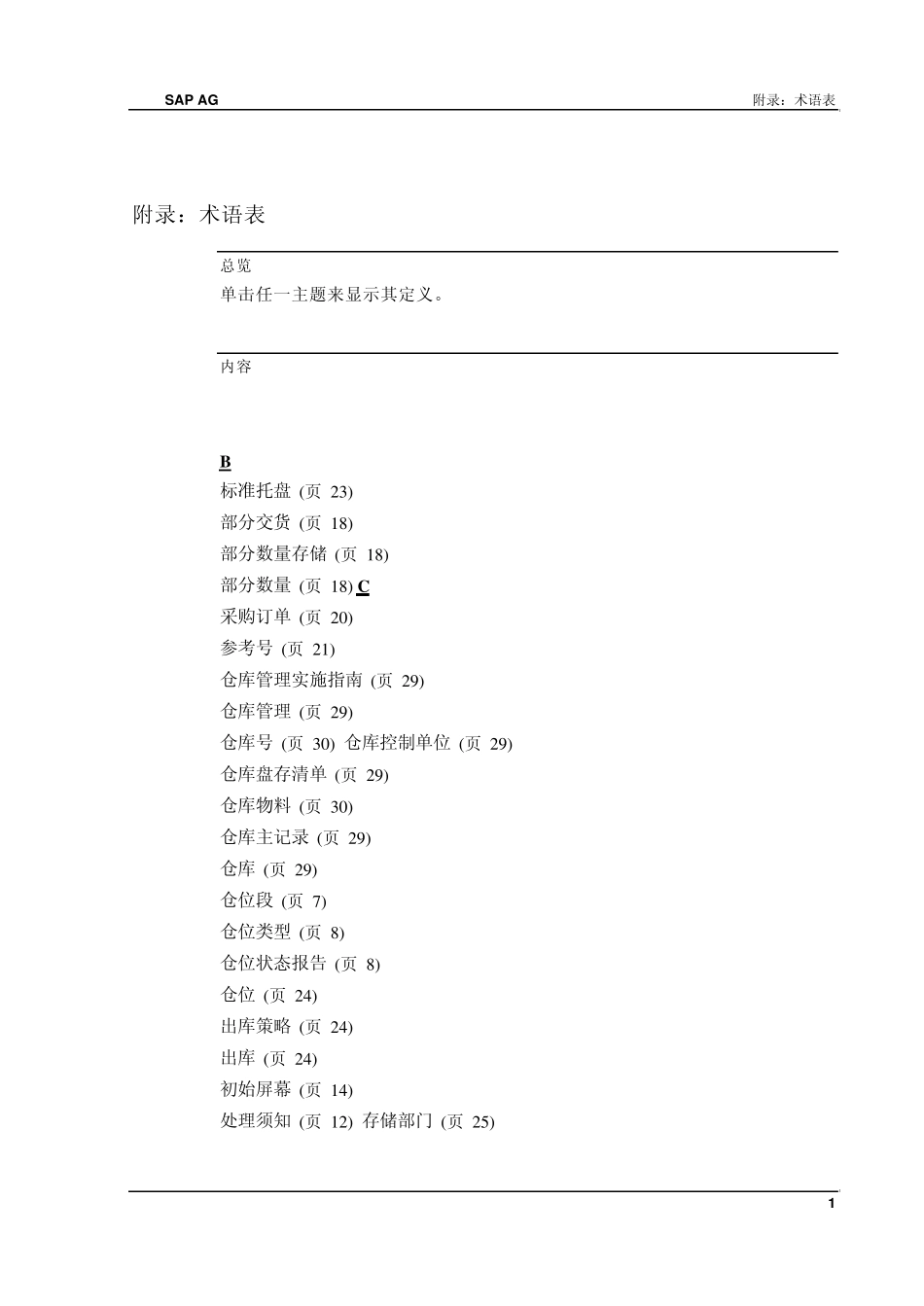 SAP AG

附录：术语表

附录：术语表

总览

单击任一主题来显示其定义。

内容

B

标准托盘 (页 23)

部分交货 (页 18)

部分数量存储 (页 18)

部分数量 (页 18) C

采购订单 (页 20)

参考号 (页 21)

仓库管理实施指南 (页 29)

仓库管理 (页 29)

仓库号 (页 30) 仓库控制单位 (页 29)

仓库盘存清单 (页 29)

仓库物料 (页 30)

仓库主记录 (页 29)

仓库 (页 29)

仓位段 (页 7)

仓位类型 (页 8)

仓位状态报告 (页 8)

仓位 (页 24)

出库策略 (页 24)

出库 (页 24)

初始屏幕 (页 14)

处理须知 (页 12) 存储部门 (页 25)

1